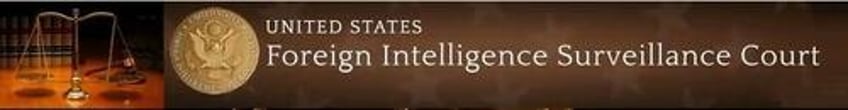 UNITED STATES
Foreign Intelligence Surveillance Court